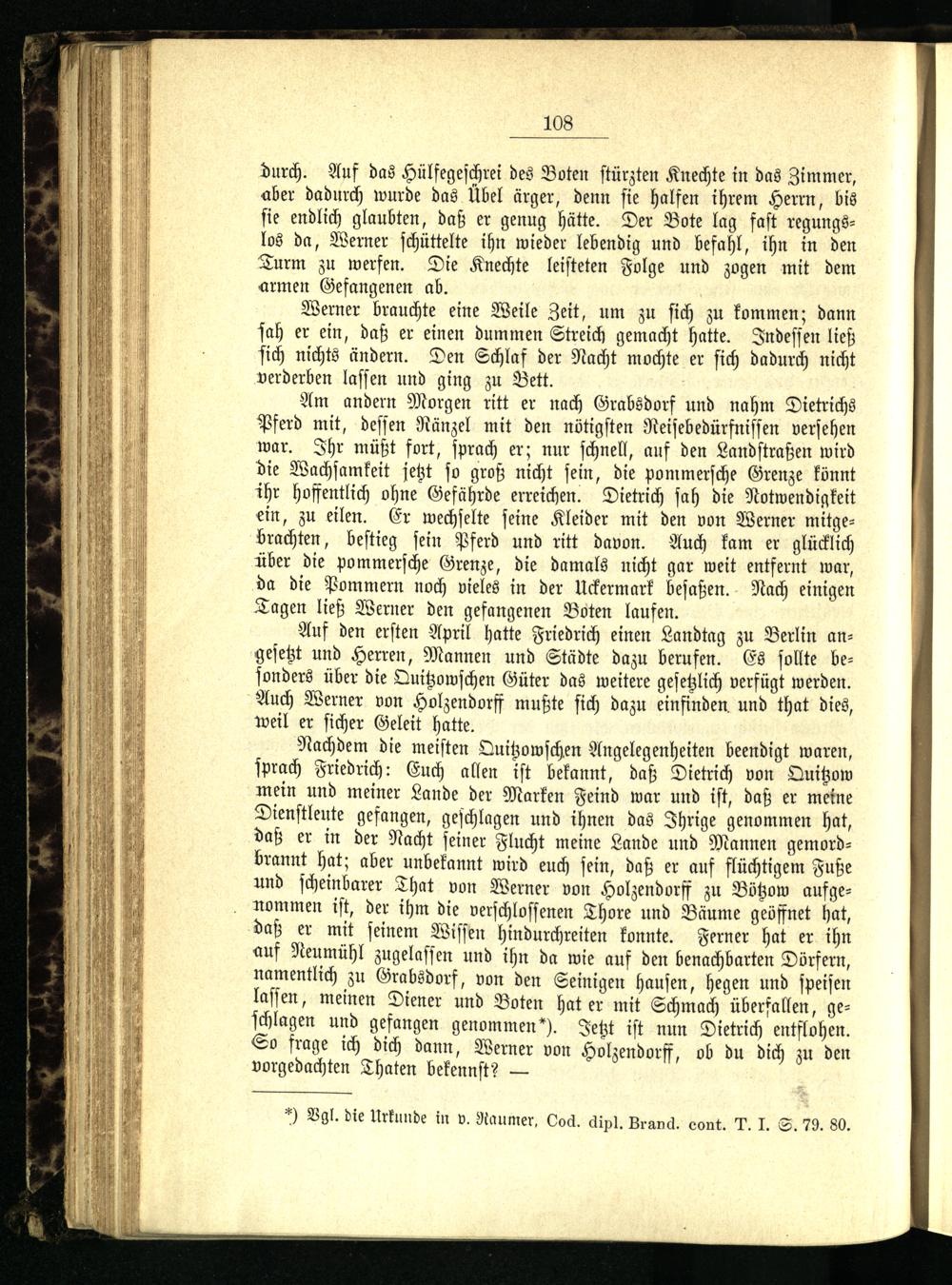 108

durch. Auf das Hülfegeschrei des Boten stürzten Knechte in das Zimmer, aber dadurch wurde das Übel ärger, denn sie halfen ihrem Herrn, bis sie endlich glaubten, daß er genug hätte. Der Bote lag fast regungslos da, Werner schüttelte ihn wieder lebendig und befahl, ihn in den Turm zu werfen. Die Knechte leisteten Folge und zogen mit dem armen Gefangenen ab.

Werner brauchte eine Weile Zeit, um zu sich zu kommen; dann sah er ein, daß er einen dummen Streich gemacht hatte. Indessen ließ sich nichts ändern. Den Schlaf der Nacht mochte er sich dadurch nicht verderben lassen und ging zu Bett.

Am andern Morgen ritt er nach Grabsdorf und nahm Dietrichs Pferd mit, dessen Ränzel mit den nötigsten Reisebedürfnissen versehen war. Ihr müßt fort, sprach er; nur schnell, auf den Landstraßen wird die Wachsamkeit jetzt so groß nicht sein, die pommersche Grenze könnt ihr hoffentlich ohne Gefährde erreichen. Dietrich sah die Notwendigkeit ein, zu eilen. Er wechselte seine Kleider mit den von Werner mitgebrachten, bestieg sein Pferd und ritt davon. Auch kam er glücklich über die pommersche Grenze, die damals nicht gar weit entfernt war, da die Pommern noch vieles in der Uckermark besaßen. Nach einigen Tagen ließ Werner den gefangenen Boten laufen.

Auf den ersten April hatte Friedrich einen Landtag zu Berlin angesetzt und Herren, Mannen und Städte dazu berufen. Es sollte besonders über die Quitzowschen Güter das weitere gesetzlich verfügt werden. Auch Werner von Holzendorff mußte sich dazu einfinden und that dies, weil er sicher Geleit hatte.

Nachdem die meisten Quitzowschen Angelegenheiten beendigt waren, sprach Friedrich: Euch allen ist bekannt, daß Dietrich von Quitzow mein und meiner Lande der Marken Feind war und ist, daß er meine Dienstleute gefangen, geschlagen und ihnen das Ihrige genommen hat, daß er in der Nacht seiner Flucht meine Lande und Mannen gemordbrannt hat; aber unbekannt wird euch sein, daß er auf flüchtigem Fuße und scheinbarer That von Werner von Holzendorff zu Bötzow aufgenommen ist, der ihm die verschlossenen Thore und Bäume geöffnet hat, daß er mit seinem Wissen hindurchreiten konnte. Ferner hat er ihn auf Neumühl zugelassen und ihn da wie auf den benachbarten Dörfern, namentlich zu Grabsdorf, von den Seinigen hausen, hegen und speisen lassen, meinen Diener und Boten hat er mit Schmach überfallen, geschlagen und gefangen genommen*). Jetzt ist nun Dietrich entflohen. So frage ich dich dann, Werner von Holzendorff, ob du dich zu den vorgedachten Thaten bekennst? —

*) Vgl. die Urkunde in v. Raumer, Cod. dipl. Brand. cont. T. I. S. 79. 80.